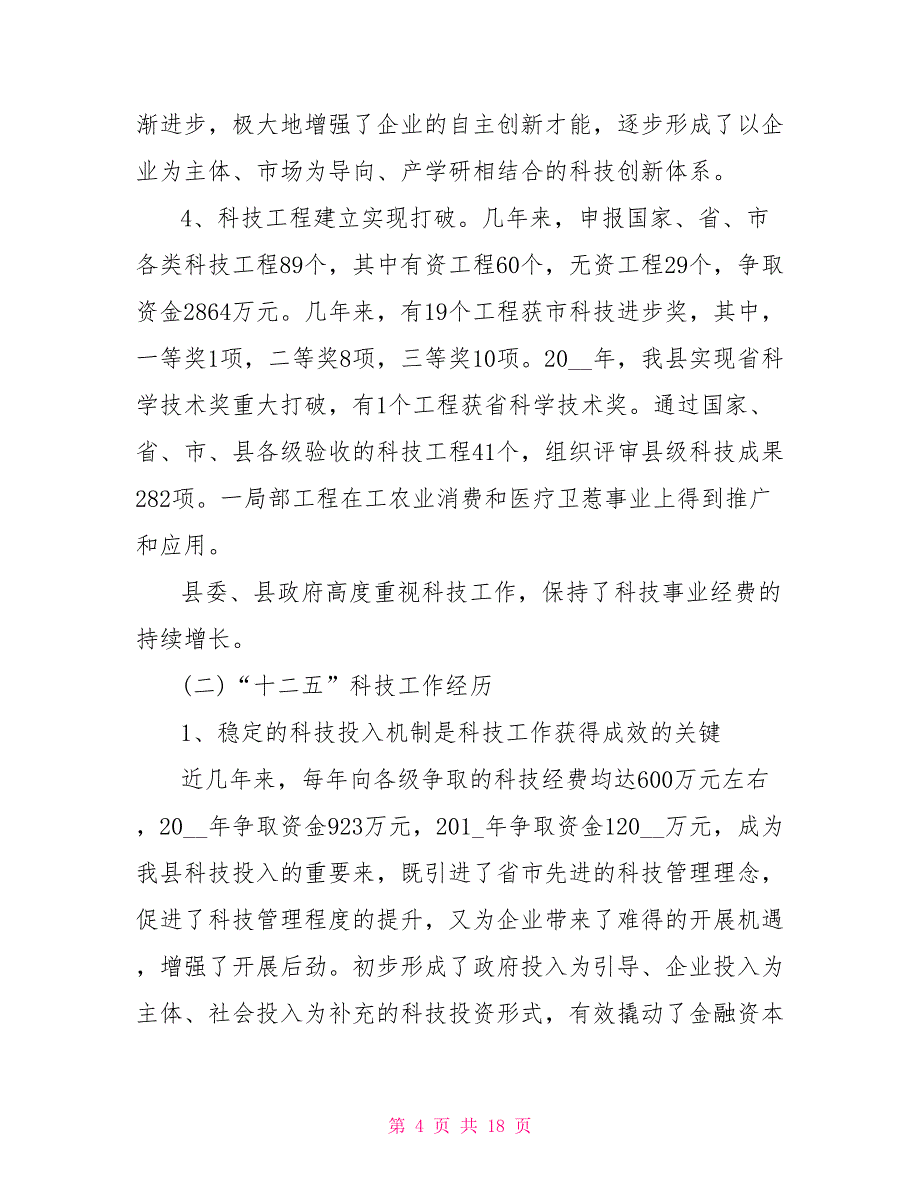 渐进步，极大地增强了企业的自主创新才能，逐步形成了以企业为主体、市场为导向、产学研相结合的科技创新体系。

4、科技工程建立实现打破。几年来，申报国家、省、市各类科技工程89个，其中有资工程60个，无资工程29个，争取资金2864万元。几年来，有19个工程获市科技进步奖，其中，一等奖1项，二等奖8项，三等奖10项。20__年，我县实现省科学技术奖重大打破，有1个工程获省科学技术奖。通过国家、省、市、县各级验收的科技工程41个，组织评审县级科技成果282项。一局部工程在工农业消费和医疗卫惹事业上得到推广和应用。

县委、县政府高度重视科技工作，保持了科技事业经费的持续增长。

(二)“十二五”科技工作经历

1、稳定的科技投入机制是科技工作获得成效的关键

近几年来，每年向各级争取的科技经费均达600万元左右，20__年争取资金923万元，201_年争取资金120__万元，成为我县科技投入的重要来，既引进了省市先进的科技管理理念，促进了科技管理程度的提升，又为企业带来了难得的开展机遇，增强了开展后劲。初步形成了政府投入为引导、企业投入为主体、社会投入为补充的科技投资形式，有效撬动了金融资本

第 4 页 共 18 页